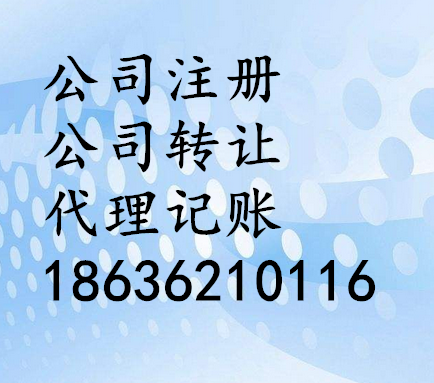 公司注册
公司转让
代理记账
18636210116